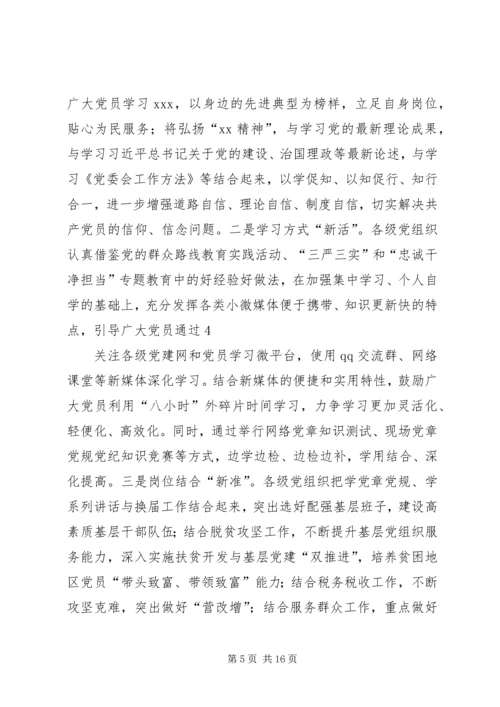 广大党员学习 xxx，以身边的先进典型为榜样，立足自身岗位，贴心为民服务；将弘扬“xx 精神”，与学习党的最新理论成果，与学习习近平总书记关于党的建设、治国理政等最新论述，与学习《党委会工作方法》等结合起来，以学促知、以知促行、知行合一，进一步增强道路自信、理论自信、制度自信，切实解决共产党员的信仰、信念问题。二是学习方式“新活”。各级党组织认真借鉴党的群众路线教育实践活动、“三严三实”和“忠诚干净担当”专题教育中的好经验好做法，在加强集中学习、个人自学的基础上，充分发挥各类小微媒体便于携带、知识更新快的特点，引导广大党员通过 4

关注各级党建网和党员学习微平台，使用 qq 交流群、网络课堂等新媒体深化学习。结合新媒体的便捷和实用特性，鼓励广大党员利用“八小时”外碎片时间学习，力争学习更加灵活化、轻便化、高效化。同时，通过举行网络党章知识测试、现场党章党规党纪知识竞赛等方式，边学边检、边检边补，学用结合、深化提高。三是岗位结合“新准”。各级党组织把学党章党规、学系列讲话与换届工作结合起来，突出选好配强基层班子，建设高素质基层干部队伍；结合脱贫攻坚工作，不断提升基层党组织服务能力，深入实施扶贫开发与基层党建“双推进”，培养贫困地区党员“带头致富、带领致富”能力；结合税务税收工作，不断攻坚克难，突出做好“营改增”；结合服务群众工作，重点做好

第 5 页 共 16 页